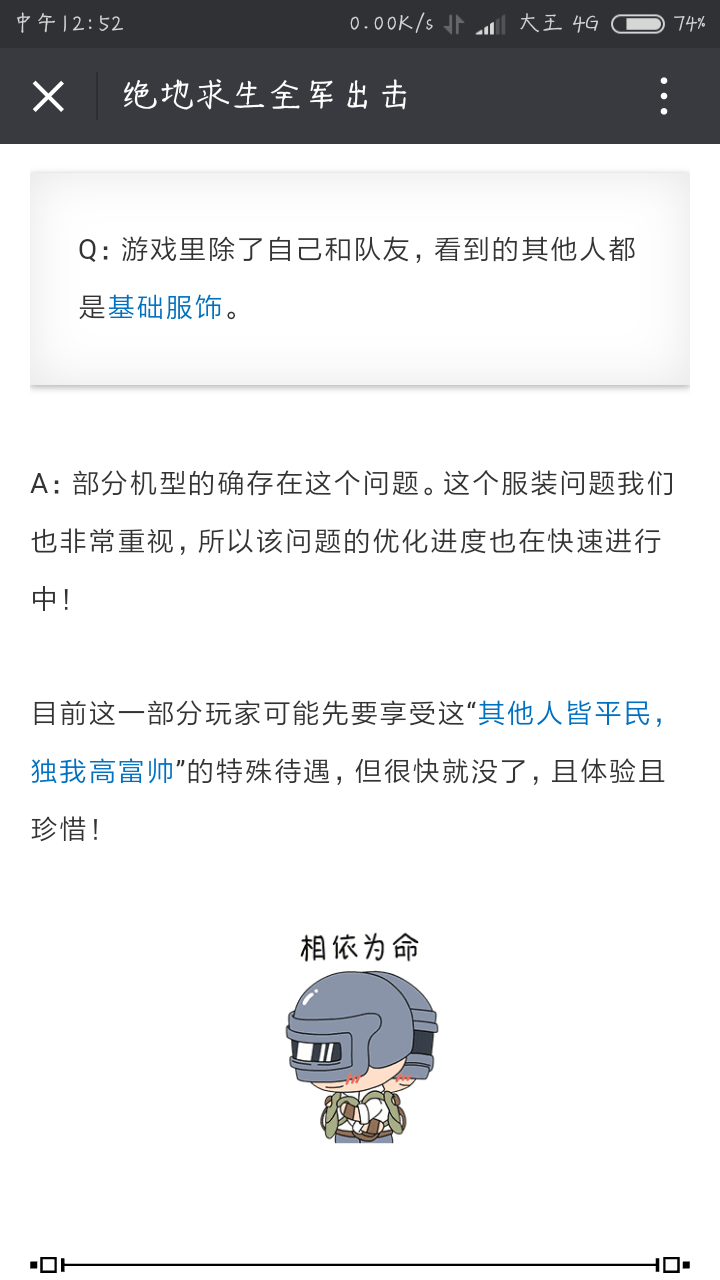 中午12:52 0.00K/s 大王 4G 74%

绝地求生全军出击

Q：游戏里除了自己和队友，看到的其他人都是基础服饰。

A：部分机型的确存在这个问题。这个服装问题我们也非常重视，所以该问题的优化进度也在快速进行中！

目前这一部分玩家可能先要享受这“其他人皆平民，独我高富帅”的特殊待遇，但很快就没了，且体验且珍惜！

相依为命